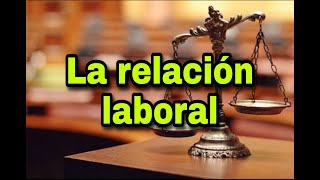 La relación laboral